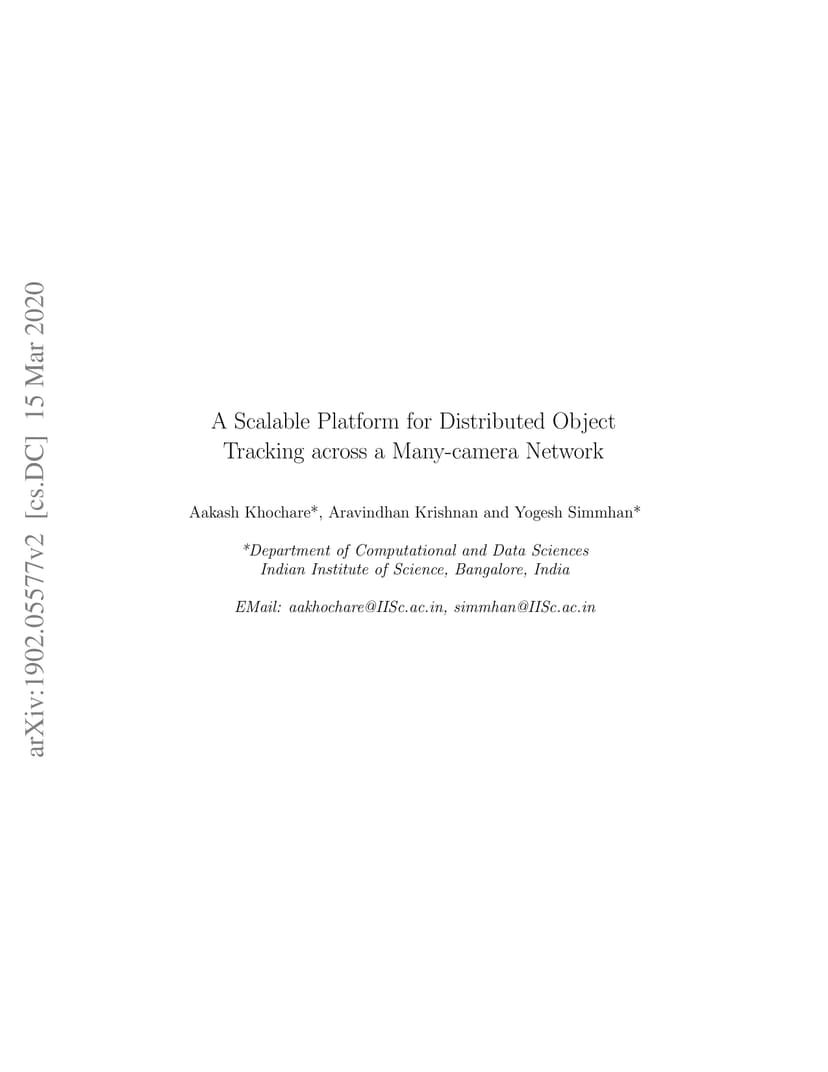 arXiv:1902.05577v2 [cs.DC] 15 Mar 2020

A Scalable Platform for Distributed Object Tracking across a Many-camera Network

Aakash Khochare*, Aravindhan Krishnan and Yogesh Simmhan*

*Department of Computational and Data Sciences
Indian Institute of Science, Bangalore, India

EMail: aakhochare@IISc.ac.in, simmhan@IISc.ac.in